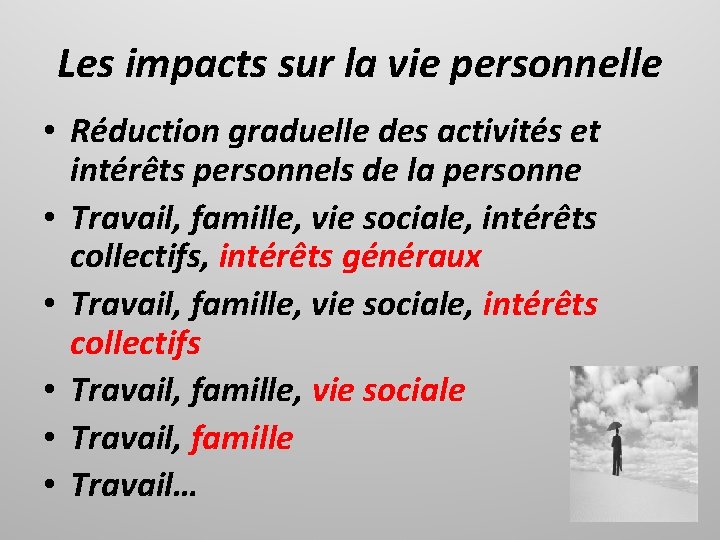 Les impacts sur la vie personnelle

• Réduction graduelle des activités et intérêts personnels de la personne
• Travail, famille, vie sociale, intérêts collectifs, intérêts généraux
• Travail, famille, vie sociale, intérêts collectifs
• Travail, famille, vie sociale
• Travail, famille
• Travail…